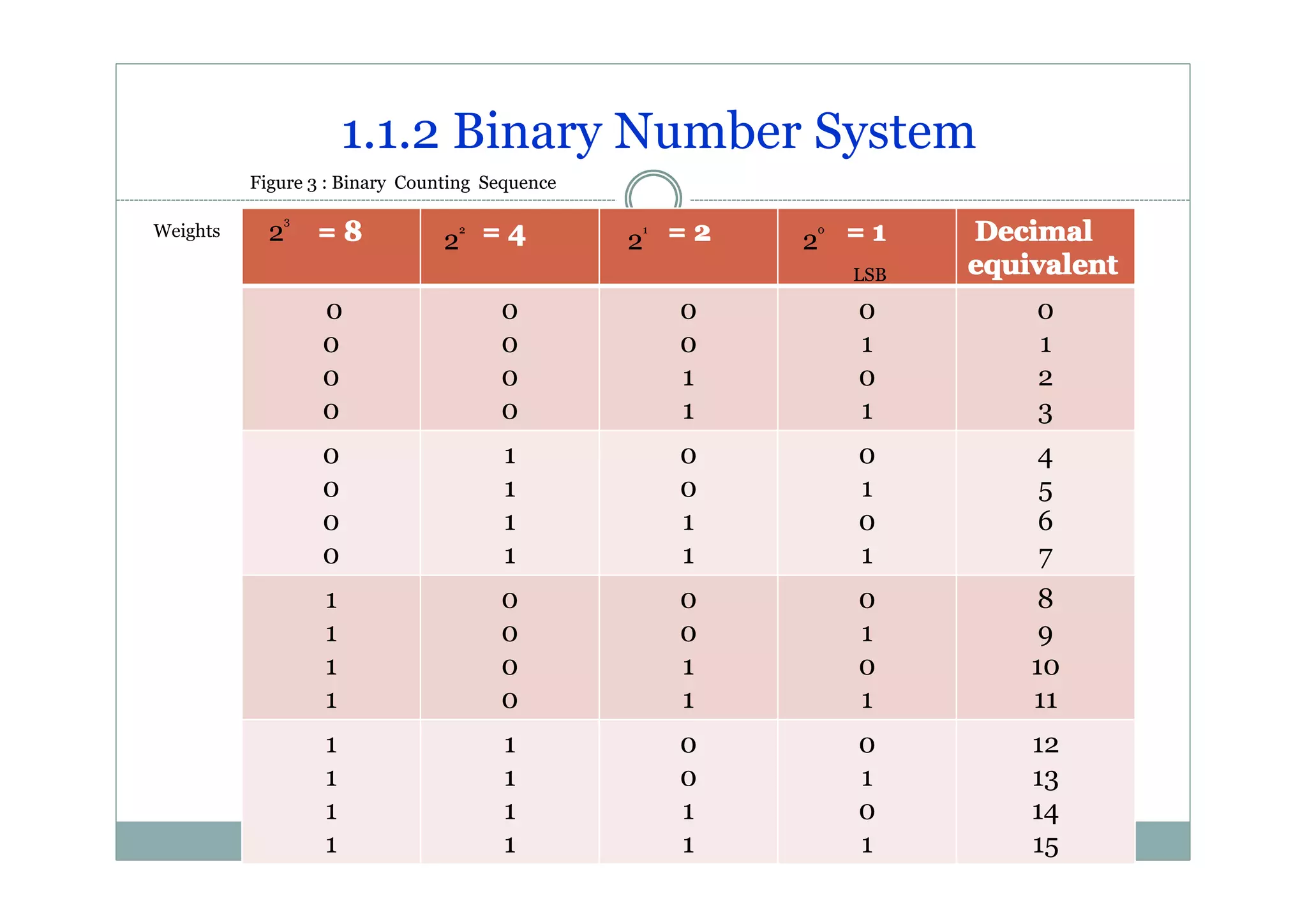 1.1.2 Binary Number System

Figure 3 : Binary Counting Sequence

Weights

| $2^3 = 8$ | $2^2 = 4$ | $2^1 = 2$ | $2^0 = 1$ LSB | Decimal equivalent |
|---|---|---|---|---|
| 0 | 0 | 0 | 0 | 0 |
| 0 | 0 | 0 | 1 | 1 |
| 0 | 0 | 1 | 0 | 2 |
| 0 | 0 | 1 | 1 | 3 |
| 0 | 1 | 0 | 0 | 4 |
| 0 | 1 | 0 | 1 | 5 |
| 0 | 1 | 1 | 0 | 6 |
| 0 | 1 | 1 | 1 | 7 |
| 1 | 0 | 0 | 0 | 8 |
| 1 | 0 | 0 | 1 | 9 |
| 1 | 0 | 1 | 0 | 10 |
| 1 | 0 | 1 | 1 | 11 |
| 1 | 1 | 0 | 0 | 12 |
| 1 | 1 | 0 | 1 | 13 |
| 1 | 1 | 1 | 0 | 14 |
| 1 | 1 | 1 | 1 | 15 |